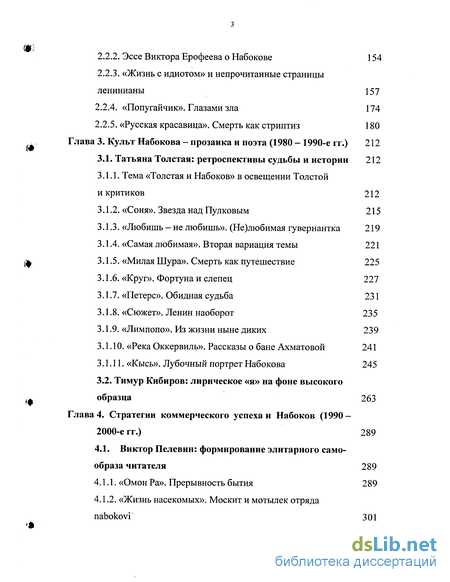 3

2.2.2. Эссе Виктора Ерофеева о Набокове 154

2.2.3. «Жизнь с идиотом» и непрочитанные страницы ленинианы 157

2.2.4. «Попугайчик». Глазами зла 174

2.2.5. «Русская красавица». Смерть как стриптиз 180

Глава 3. Культ Набокова – прозаика и поэта (1980 – 1990-е гг.) 212

3.1. Татьяна Толстая: ретроспективы судьбы и истории 212

3.1.1. Тема «Толстая и Набоков» в освещении Толстой и критиков 212

3.1.2. «Соня». Звезда над Пулковым 215

3.1.3. «Любишь – не любишь». (Не)любимая гувернантка 219

3.1.4. «Самая любимая». Вторая вариация темы 221

3.1.5. «Милая Шура». Смерть как путешествие 225

3.1.6. «Круг». Фортуна и слепец 227

3.1.7. «Петерс». Обидная судьба 231

3.1.8. «Сюжет». Ленин наоборот 235

3.1.9. «Лимпопо». Из жизни ныне диких 239

3.1.10. «Река Оккервиль». Рассказы о бане Ахматовой 241

3.1.11. «Кысь». Лубочный портрет Набокова 245

3.2. Тимур Кибиров: лирическое «я» на фоне высокого образца 263

Глава 4. Стратегии коммерческого успеха и Набоков (1990 – 2000-е гг.) 289

4.1. Виктор Пелевин: формирование элитарного самообраза читателя 289

4.1.1. «Омон Ра». Прерывность бытия 289

4.1.2. «Жизнь насекомых». Москит и мотылек отряда nabokovi 301

dsLib.net
библиотека диссертаций